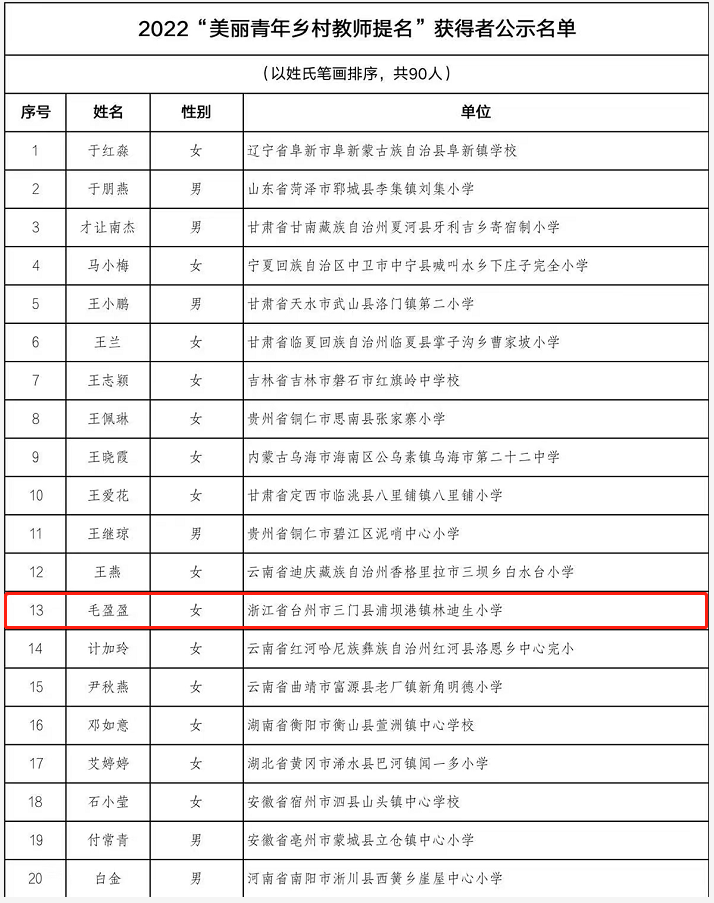 2022“美丽青年乡村教师提名”获得者公示名单

（以姓氏笔画排序，共90人）

| 序号 | 姓名 | 性别 | 单位 |
|---|---|---|---|
| 1 | 于红淼 | 女 | 辽宁省阜新市阜新蒙古族自治县阜新镇学校 |
| 2 | 于朋燕 | 男 | 山东省菏泽市郓城县李集镇刘集小学 |
| 3 | 才让南杰 | 男 | 甘肃省甘南藏族自治州夏河县牙利吉乡寄宿制小学 |
| 4 | 马小梅 | 女 | 宁夏回族自治区中卫市中宁县喊叫水乡下庄子完全小学 |
| 5 | 王小鹏 | 男 | 甘肃省天水市武山县洛门镇第二小学 |
| 6 | 王兰 | 女 | 甘肃省临夏回族自治州临夏县掌子沟乡曹家坡小学 |
| 7 | 王志颖 | 女 | 吉林省吉林市磐石市红旗岭中学校 |
| 8 | 王佩琳 | 女 | 贵州省铜仁市思南县张家寨小学 |
| 9 | 王晓霞 | 女 | 内蒙古乌海市海南区公乌素镇乌海市第二十二中学 |
| 10 | 王爱花 | 女 | 甘肃省定西市临洮县八里铺镇八里铺小学 |
| 11 | 王继琼 | 男 | 贵州省铜仁市碧江区泥哨中心小学 |
| 12 | 王燕 | 女 | 云南省迪庆藏族自治州香格里拉市三坝乡白水台小学 |
| 13 | 毛盈盈 | 女 | 浙江省台州市三门县浦坝港镇林迪生小学 |
| 14 | 计加玲 | 女 | 云南省红河哈尼族彝族自治州红河县洛恩乡中心完小 |
| 15 | 尹秋燕 | 女 | 云南省曲靖市富源县老厂镇新角明德小学 |
| 16 | 邓如意 | 女 | 湖南省衡阳市衡山县萱洲镇中心学校 |
| 17 | 艾婷婷 | 女 | 湖北省黄冈市浠水县巴河镇闻一多小学 |
| 18 | 石小莹 | 女 | 安徽省宿州市泗县山头镇中心学校 |
| 19 | 付常青 | 男 | 安徽省亳州市蒙城县立仓镇中心小学 |
| 20 | 白金 | 男 | 河南省南阳市淅川县西簧乡崖屋中心小学 |